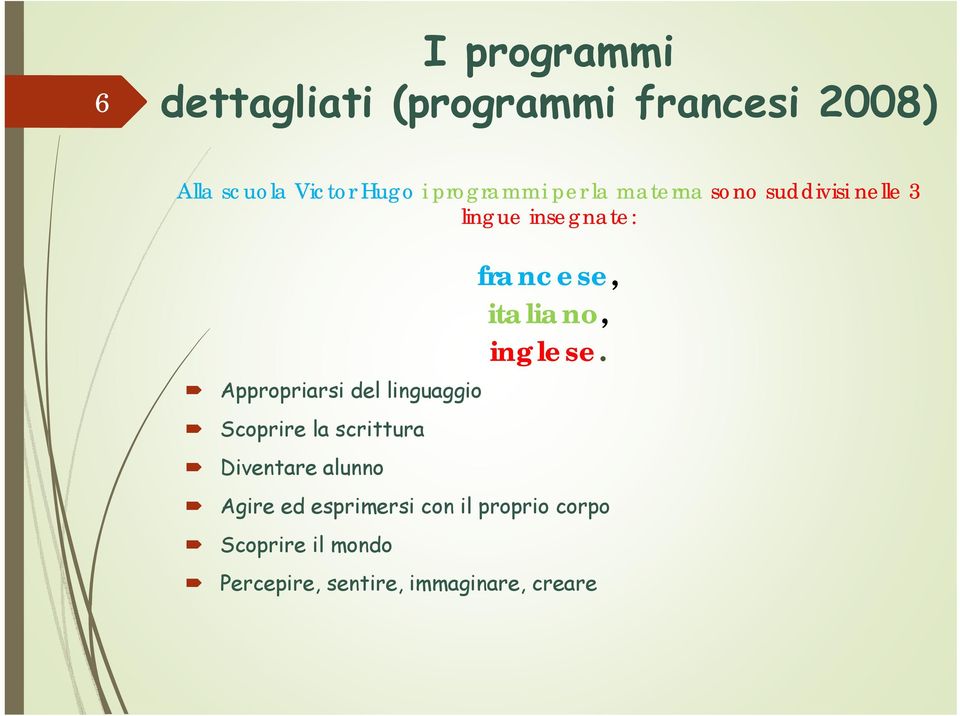 6

I programmi dettagliati (programmi francesi 2008)

Alla scuola Victor Hugo i programmi per la materna sono suddivisi nelle 3 lingue insegnate:

francese,
italiano,
inglese.

Appropriarsi del linguaggio
Scoprire la scrittura
Diventare alunno
Agire ed esprimersi con il proprio corpo
Scoprire il mondo
Percepire, sentire, immaginare, creare